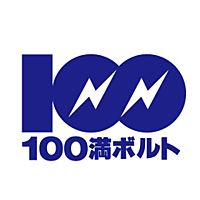 100

100満ボルト